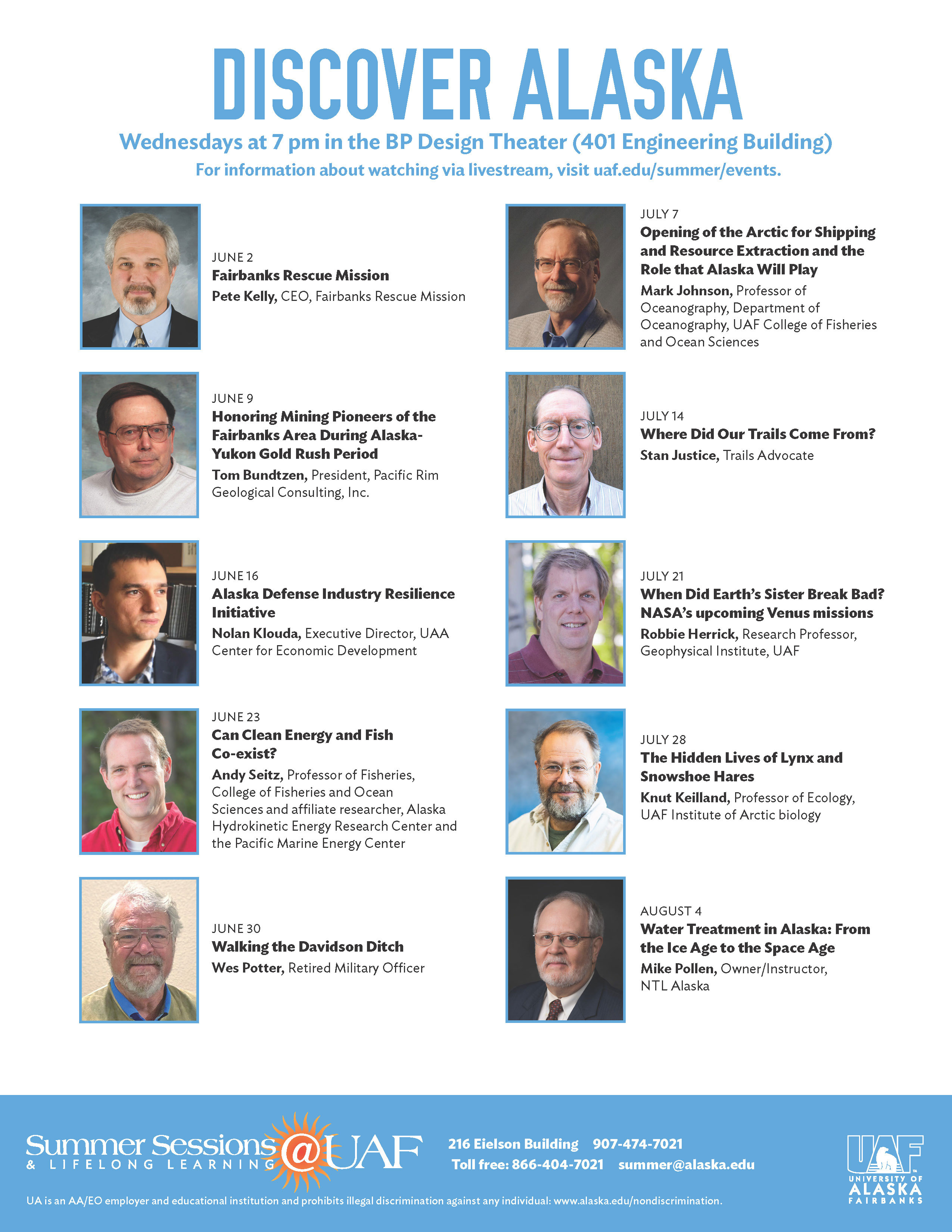 DISCOVER ALASKA

Wednesdays at 7 pm in the BP Design Theater (401 Engineering Building)

For information about watching via livestream, visit uaf.edu/summer/events.

JUNE 2
Fairbanks Rescue Mission
Pete Kelly, CEO, Fairbanks Rescue Mission

JUNE 9
Honoring Mining Pioneers of the Fairbanks Area During Alaska-Yukon Gold Rush Period
Tom Bundtzen, President, Pacific Rim Geological Consulting, Inc.

JUNE 16
Alaska Defense Industry Resilience Initiative
Nolan Klouda, Executive Director, UAA Center for Economic Development

JUNE 23
Can Clean Energy and Fish Co-exist?
Andy Seitz, Professor of Fisheries, College of Fisheries and Ocean Sciences and affiliate researcher, Alaska Hydrokinetic Energy Research Center and the Pacific Marine Energy Center

JUNE 30
Walking the Davidson Ditch
Wes Potter, Retired Military Officer

JULY 7
Opening of the Arctic for Shipping and Resource Extraction and the Role that Alaska Will Play
Mark Johnson, Professor of Oceanography, Department of Oceanography, UAF College of Fisheries and Ocean Sciences

JULY 14
Where Did Our Trails Come From?
Stan Justice, Trails Advocate

JULY 21
When Did Earth's Sister Break Bad? NASA's upcoming Venus missions
Robbie Herrick, Research Professor, Geophysical Institute, UAF

JULY 28
The Hidden Lives of Lynx and Snowshoe Hares
Knut Keilland, Professor of Ecology, UAF Institute of Arctic biology

AUGUST 4
Water Treatment in Alaska: From the Ice Age to the Space Age
Mike Pollen, Owner/Instructor, NTL Alaska

Summer Sessions @ UAF
& LIFELONG LEARNING

216 Eielson Building 907-474-7021
Toll free: 866-404-7021 summer@alaska.edu

UAF UNIVERSITY OF ALASKA FAIRBANKS

UA is an AA/EO employer and educational institution and prohibits illegal discrimination against any individual: www.alaska.edu/nondiscrimination.